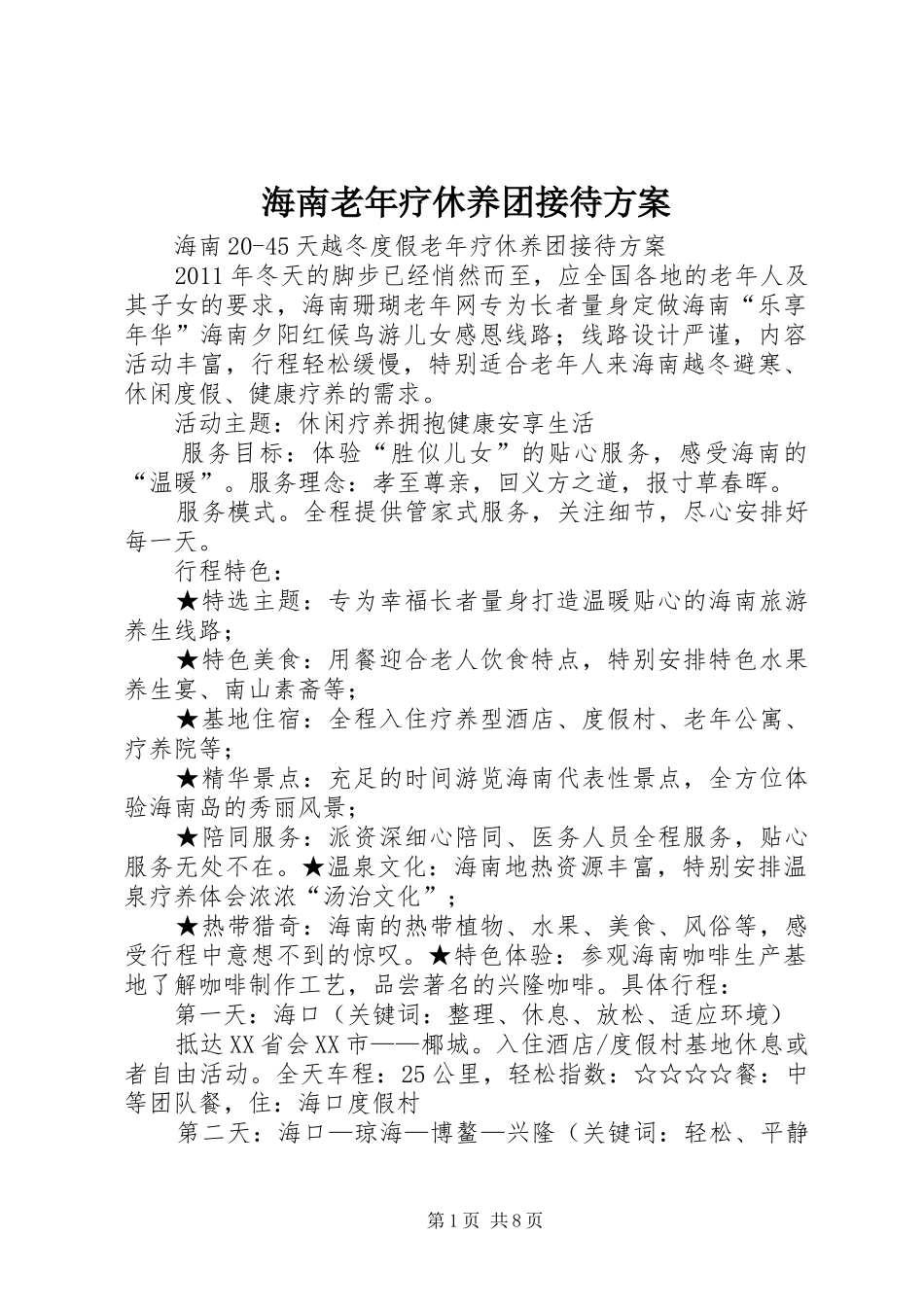 海南老年疗休养团接待方案

海南20-45天越冬度假老年疗休养团接待方案

2011年冬天的脚步已经悄然而至，应全国各地的老年人及其子女的要求，海南珊瑚老年网专为长者量身定做海南“乐享年华”海南夕阳红候鸟游儿女感恩线路；线路设计严谨，内容活动丰富，行程轻松缓慢，特别适合老年人来海南越冬避寒、休闲度假、健康疗养的需求。

活动主题：休闲疗养拥抱健康安享生活

服务目标：体验“胜似儿女”的贴心服务，感受海南的“温暖”。服务理念：孝至尊亲，回义方之道，报寸草春晖。

服务模式。全程提供管家式服务，关注细节，尽心安排好每一天。

行程特色：

★特选主题：专为幸福长者量身打造温暖贴心的海南旅游养生线路；

★特色美食：用餐迎合老人饮食特点，特别安排特色水果养生宴、南山素斋等；

★基地住宿：全程入住疗养型酒店、度假村、老年公寓、疗养院等；

★精华景点：充足的时间游览海南代表性景点，全方位体验海南岛的秀丽风景；

★陪同服务：派资深细心陪同、医务人员全程服务，贴心服务无处不在。★温泉文化：海南地热资源丰富，特别安排温泉疗养体会浓浓“汤治文化”；

★热带猎奇：海南的热带植物、水果、美食、风俗等，感受行程中意想不到的惊叹。★特色体验：参观海南咖啡生产基地了解咖啡制作工艺，品尝著名的兴隆咖啡。具体行程：

第一天：海口（关键词：整理、休息、放松、适应环境）

抵达XX省会XX市——椰城。入住酒店/度假村基地休息或者自由活动。全天车程：25公里，轻松指数：☆☆☆☆餐：中等团队餐，住：海口度假村

第二天：海口—琼海—博鳌—兴隆（关键词：轻松、平静

第1页 共8页